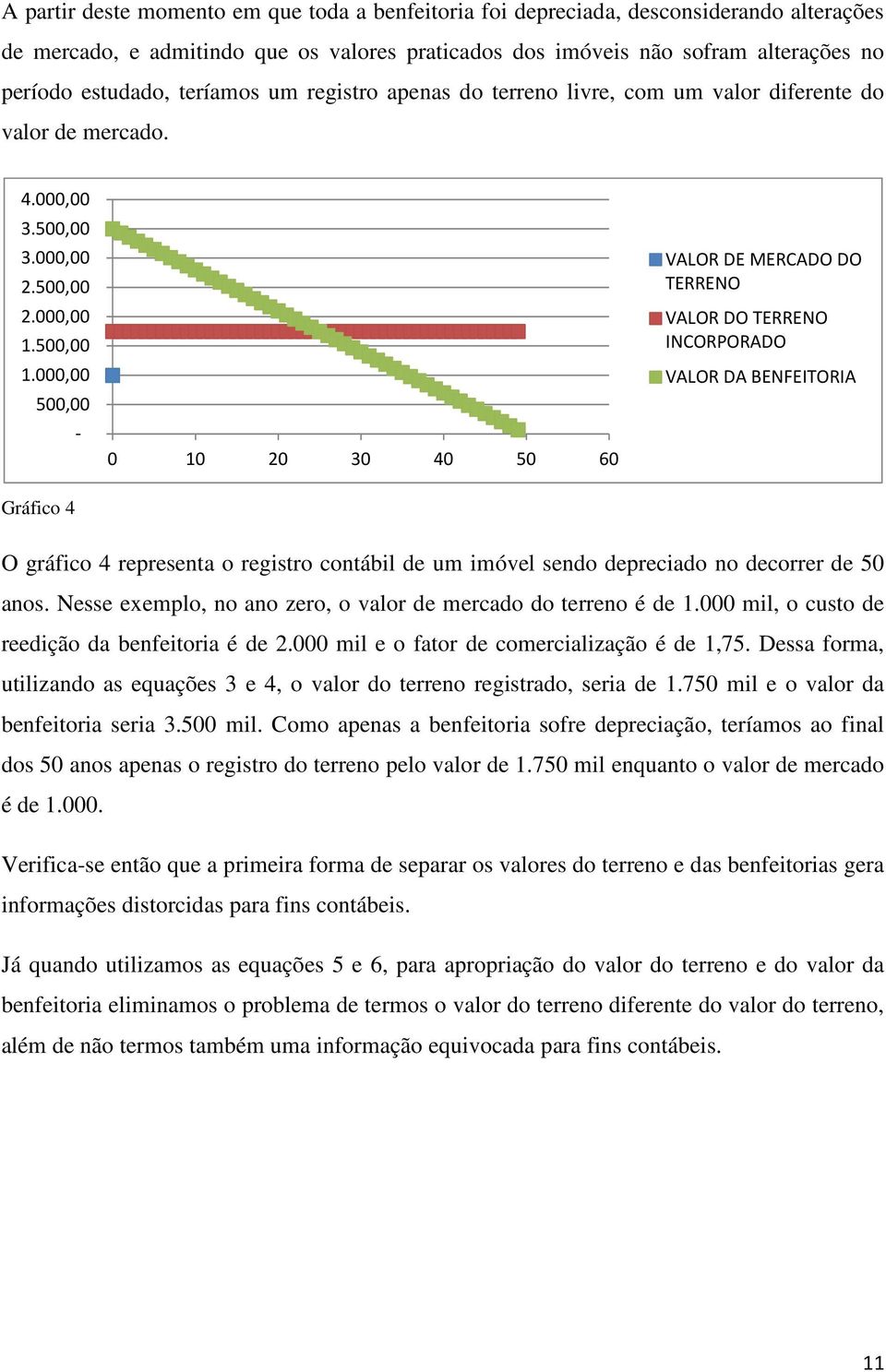 A partir deste momento em que toda a benfeitoria foi depreciada, desconsiderando alterações de mercado, e admitindo que os valores praticados dos imóveis não sofram alterações no período estudado, teríamos um registro apenas do terreno livre, com um valor diferente do valor de mercado.

4.000,00
3.500,00
3.000,00
2.500,00
2.000,00
1.500,00
1.000,00
500,00
-

0 10 20 30 40 50 60

VALOR DE MERCADO DO TERRENO
VALOR DO TERRENO INCORPORADO
VALOR DA BENFEITORIA

Gráfico 4

O gráfico 4 representa o registro contábil de um imóvel sendo depreciado no decorrer de 50 anos. Nesse exemplo, no ano zero, o valor de mercado do terreno é de 1.000 mil, o custo de reedição da benfeitoria é de 2.000 mil e o fator de comercialização é de 1,75. Dessa forma, utilizando as equações 3 e 4, o valor do terreno registrado, seria de 1.750 mil e o valor da benfeitoria seria 3.500 mil. Como apenas a benfeitoria sofre depreciação, teríamos ao final dos 50 anos apenas o registro do terreno pelo valor de 1.750 mil enquanto o valor de mercado é de 1.000.

Verifica-se então que a primeira forma de separar os valores do terreno e das benfeitorias gera informações distorcidas para fins contábeis.

Já quando utilizamos as equações 5 e 6, para apropriação do valor do terreno e do valor da benfeitoria eliminamos o problema de termos o valor do terreno diferente do valor do terreno, além de não termos também uma informação equivocada para fins contábeis.

11